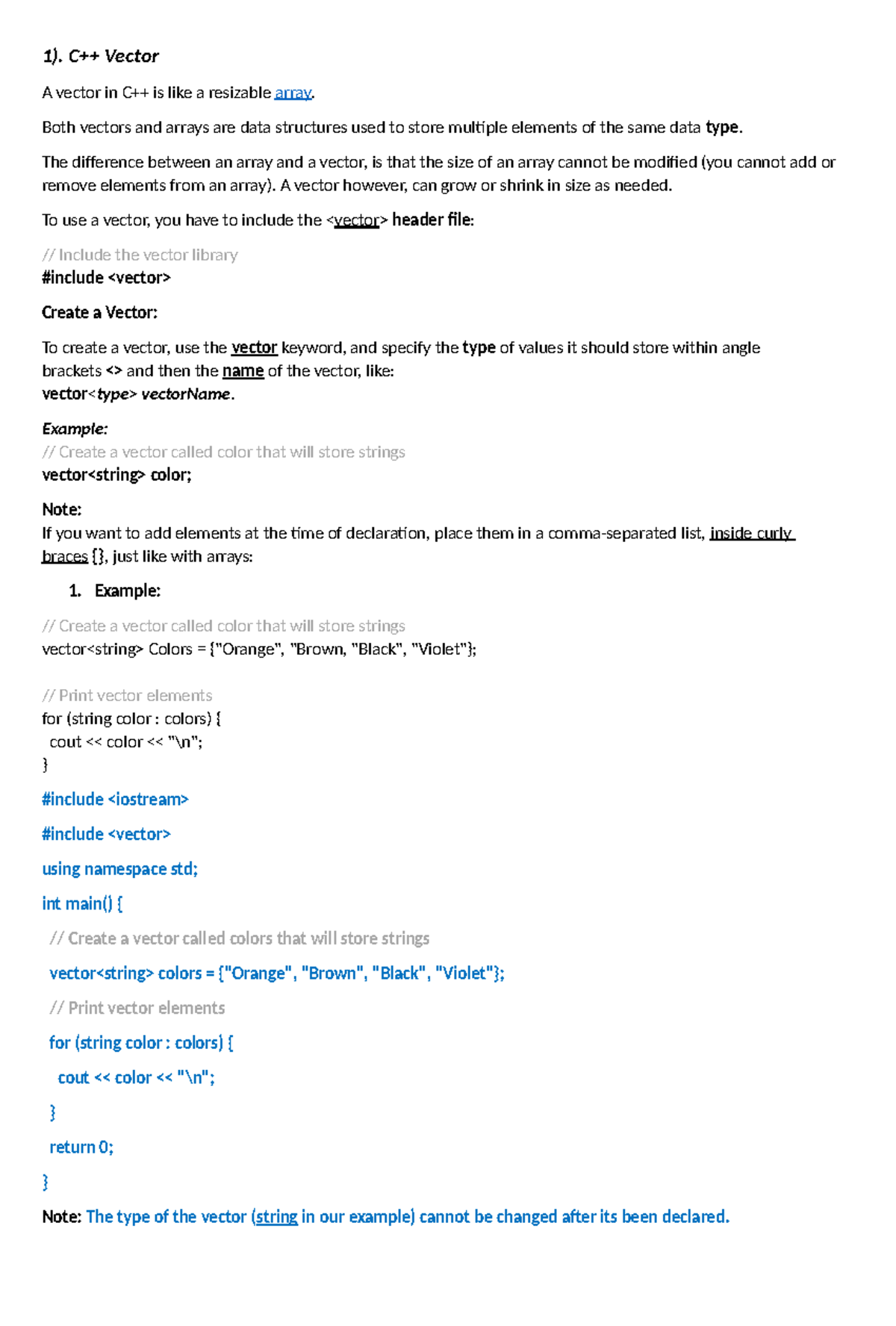 1). C++ Vector

A vector in C++ is like a resizable array.

Both vectors and arrays are data structures used to store multiple elements of the same data type.

The difference between an array and a vector, is that the size of an array cannot be modified (you cannot add or remove elements from an array). A vector however, can grow or shrink in size as needed.

To use a vector, you have to include the <vector> header file:

// Include the vector library
#include <vector>

Create a Vector:

To create a vector, use the vector keyword, and specify the type of values it should store within angle brackets <> and then the name of the vector, like:
vector<type> vectorName.

Example:
// Create a vector called color that will store strings
vector<string> color;

Note:
If you want to add elements at the time of declaration, place them in a comma-separated list, inside curly braces {}, just like with arrays:

1. Example:

// Create a vector called color that will store strings
vector<string> Colors = {"Orange", "Brown, "Black", "Violet"};

// Print vector elements
for (string color : colors) {
  cout << color << "\n";
}

#include <iostream>

#include <vector>

using namespace std;

int main() {

  // Create a vector called colors that will store strings

  vector<string> colors = {"Orange", "Brown", "Black", "Violet"};

  // Print vector elements

  for (string color : colors) {

    cout << color << "\n";

  }

  return 0;

}

Note: The type of the vector (string in our example) cannot be changed after its been declared.